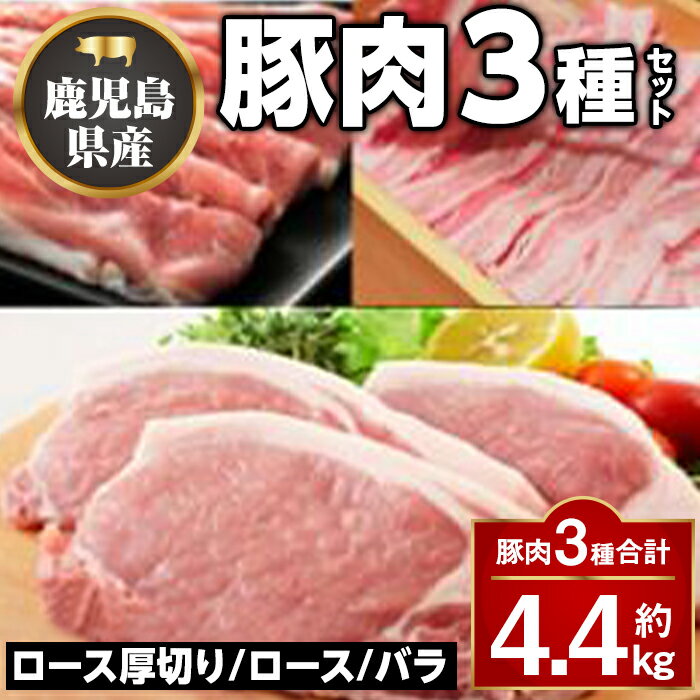 鹿児島県産

豚肉3種セット

豚肉3種合計

約4.4kg

ロース厚切り/ロース/バラ